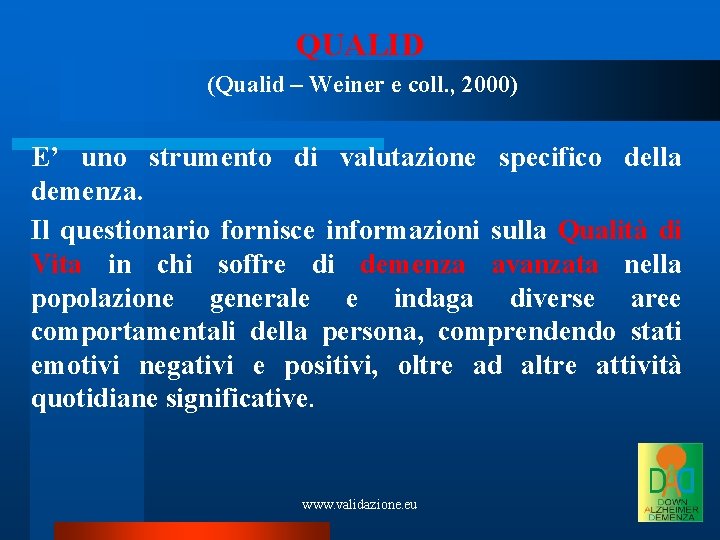 QUALID

(Qualid – Weiner e coll., 2000)

E' uno strumento di valutazione specifico della demenza.

Il questionario fornisce informazioni sulla Qualità di Vita in chi soffre di demenza avanzata nella popolazione generale e indaga diverse aree comportamentali della persona, comprendendo stati emotivi negativi e positivi, oltre ad altre attività quotidiane significative.

www.validazione.eu

DAD
DOWN
ALZHEIMER
DEMENZA